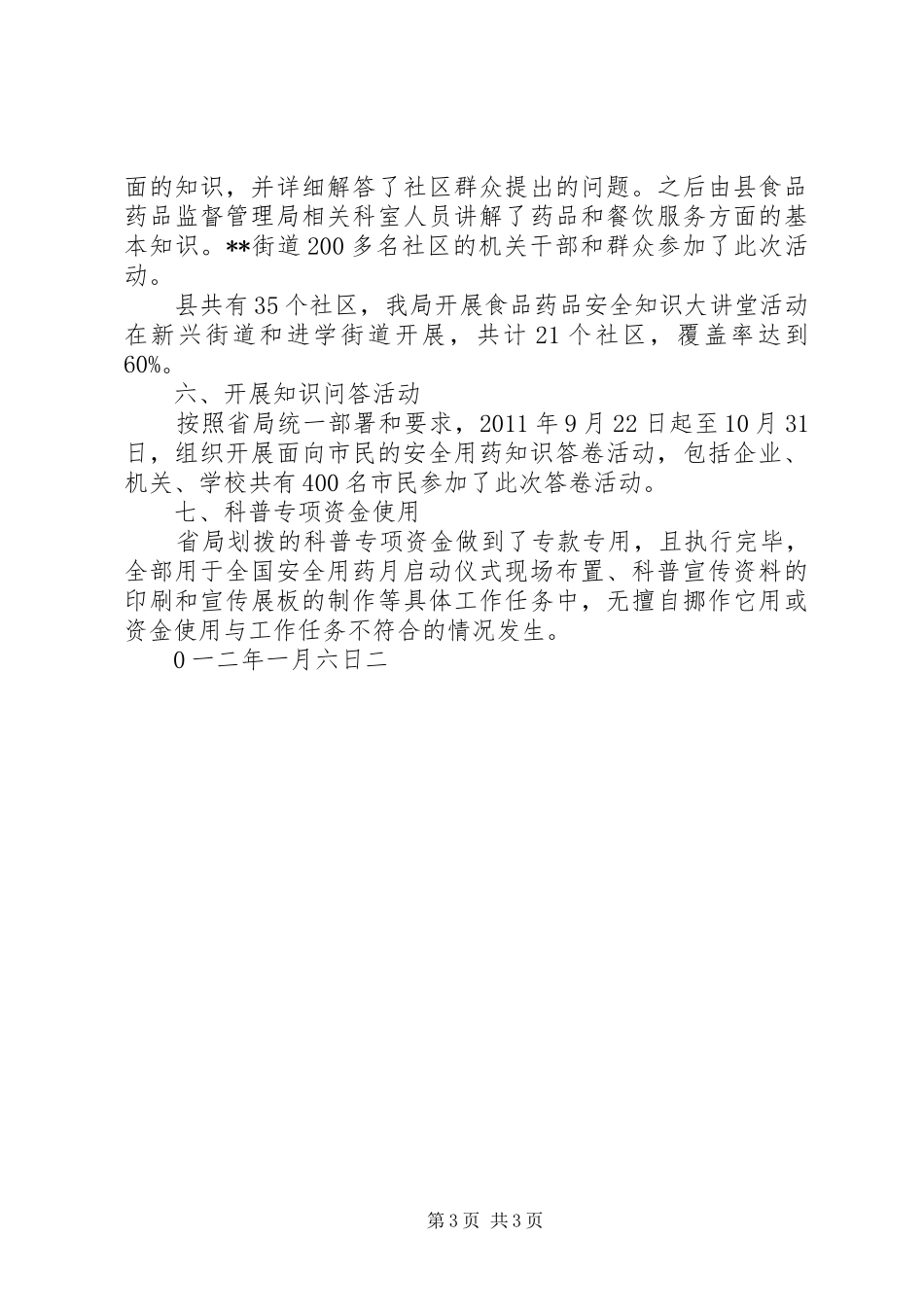 面的知识，并详细解答了社区群众提出的问题。之后由县食品药品监督管理局相关科室人员讲解了药品和餐饮服务方面的基本知识。**街道200多名社区的机关干部和群众参加了此次活动。

县共有35个社区，我局开展食品药品安全知识大讲堂活动在新兴街道和进学街道开展，共计21个社区，覆盖率达到60%。

六、开展知识问答活动

按照省局统一部署和要求，2011年9月22日起至10月31日，组织开展面向市民的安全用药知识答卷活动，包括企业、机关、学校共有400名市民参加了此次答卷活动。

七、科普专项资金使用

省局划拨的科普专项资金做到了专款专用，且执行完毕，全部用于全国安全用药月启动仪式现场布置、科普宣传资料的印刷和宣传展板的制作等具体工作任务中，无擅自挪作它用或资金使用与工作任务不符合的情况发生。

0一二年一月六日二

第3页 共3页